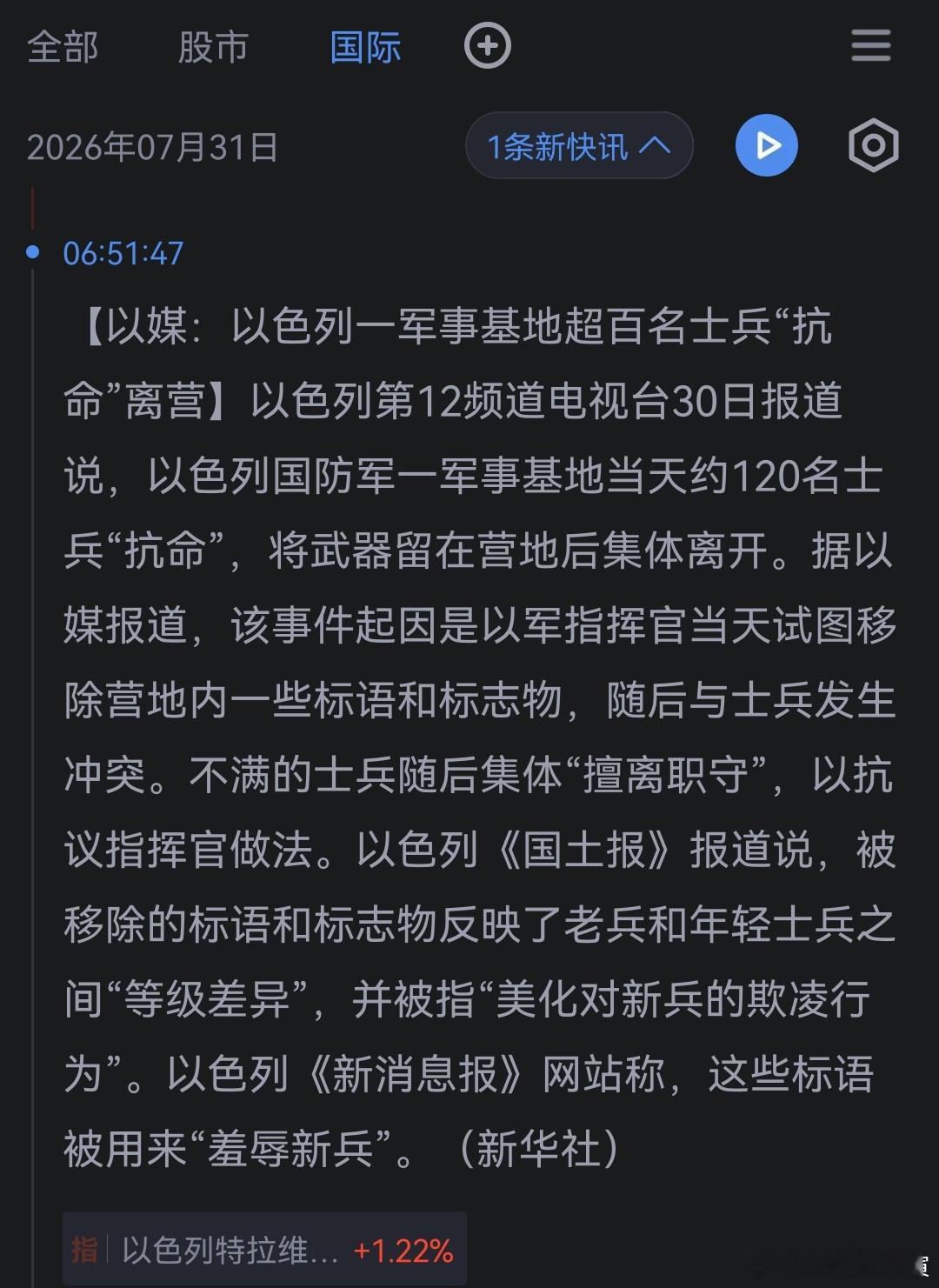 全部　股市　国际

2026年07月31日　1条新快讯

06:51:47

【以媒：以色列一军事基地超百名士兵“抗命”离营】以色列第12频道电视台30日报道说，以色列国防军一军事基地当天约120名士兵“抗命”，将武器留在营地后集体离开。据以媒报道，该事件起因是以军指挥官当天试图移除营地内一些标语和标志物，随后与士兵发生冲突。不满的士兵随后集体“擅离职守”，以抗议指挥官做法。以色列《国土报》报道说，被移除的标语和标志物反映了老兵和年轻士兵之间“等级差异”，并被指“美化对新兵的欺凌行为”。以色列《新消息报》网站称，这些标语被用来“羞辱新兵”。（新华社）

指 以色列特拉维... +1.22%